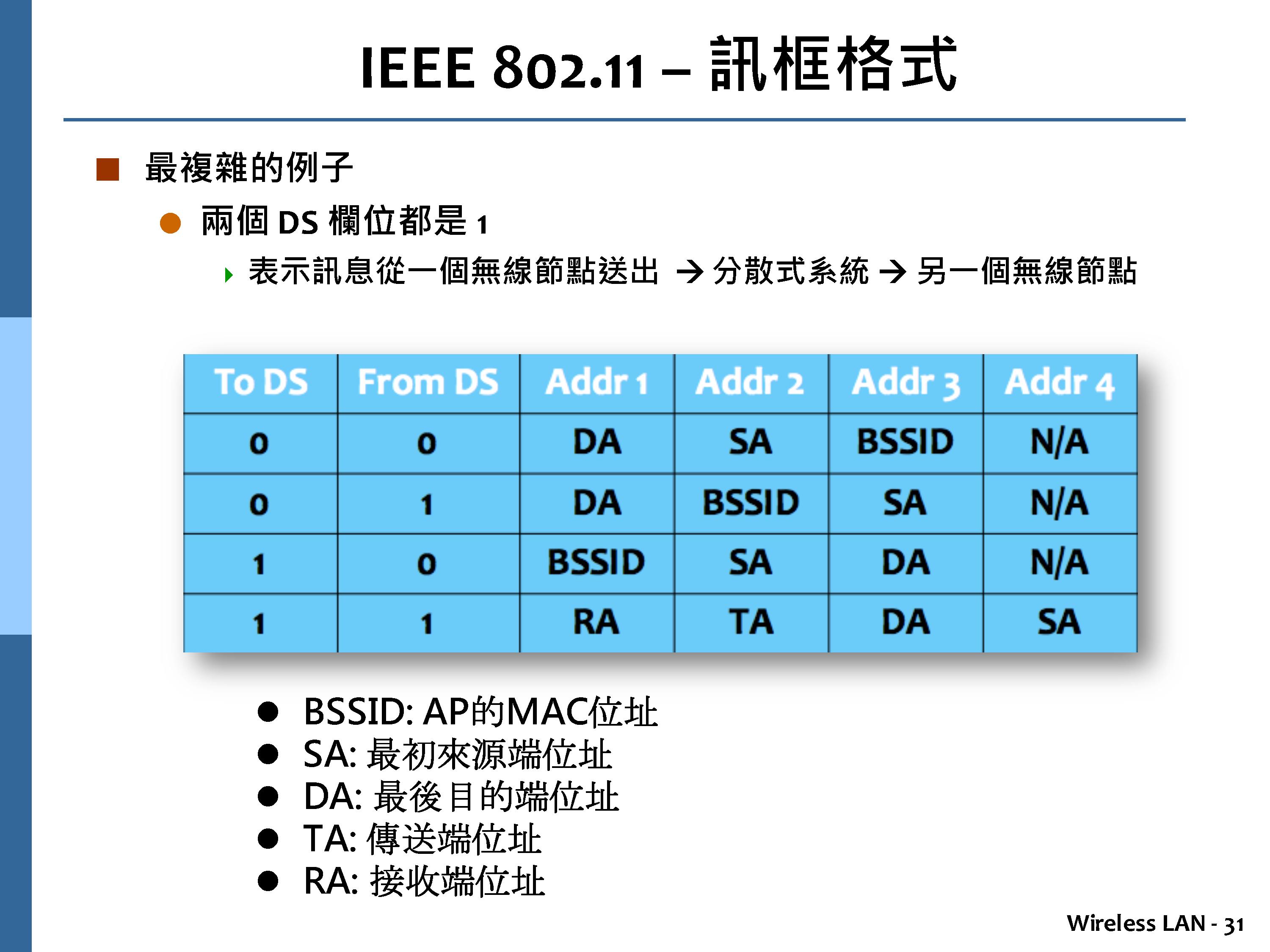 IEEE 802.11 – 訊框格式

最複雜的例子

兩個 DS 欄位都是 1

表示訊息從一個無線節點送出 → 分散式系統 → 另一個無線節點

| To DS | From DS | Addr 1 | Addr 2 | Addr 3 | Addr 4 |
|---|---|---|---|---|---|
| 0 | 0 | DA | SA | BSSID | N/A |
| 0 | 1 | DA | BSSID | SA | N/A |
| 1 | 0 | BSSID | SA | DA | N/A |
| 1 | 1 | RA | TA | DA | SA |

BSSID: AP的MAC位址
SA: 最初來源端位址
DA: 最後目的端位址
TA: 傳送端位址
RA: 接收端位址

Wireless LAN - 31